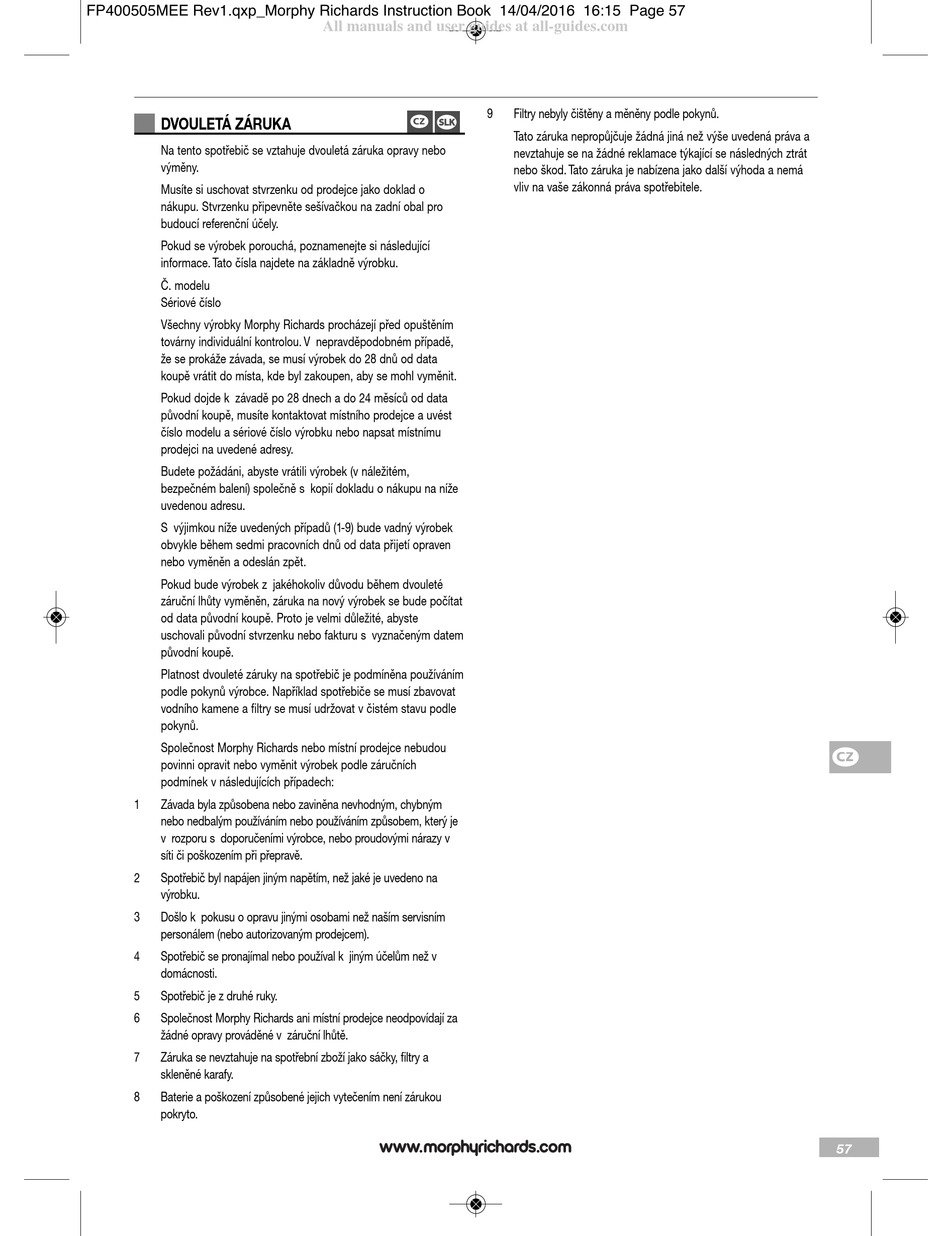 FP400505MEE Rev1.qxp_Morphy Richards Instruction Book 14/04/2016 16:15 Page 57
All manuals and user guides at all-guides.com

DVOULETÁ ZÁRUKA

CZ SLK

Na tento spotřebič se vztahuje dvouletá záruka opravy nebo výměny.

Musíte si uschovat stvrzenku od prodejce jako doklad o nákupu. Stvrzenku připevněte sešívačkou na zadní obal pro budoucí referenční účely.

Pokud se výrobek porouchá, poznamenejte si následující informace. Tato čísla najdete na základně výrobku.

Č. modelu
Sériové číslo

Všechny výrobky Morphy Richards procházejí před opuštěním továrny individuální kontrolou. V nepravděpodobném případě, že se prokáže závada, se musí výrobek do 28 dnů od data koupě vrátit do místa, kde byl zakoupen, aby se mohl vyměnit.

Pokud dojde k závadě po 28 dnech a do 24 měsíců od data původní koupě, musíte kontaktovat místního prodejce a uvést číslo modelu a sériové číslo výrobku nebo napsat místnímu prodejci na uvedené adresy.

Budete požádáni, abyste vrátili výrobek (v náležitém, bezpečném balení) společně s kopií dokladu o nákupu na níže uvedenou adresu.

S výjimkou níže uvedených případů (1-9) bude vadný výrobek obvykle během sedmi pracovních dnů od data přijetí opraven nebo vyměněn a odeslán zpět.

Pokud bude výrobek z jakéhokoliv důvodu během dvouleté záruční lhůty vyměněn, záruka na nový výrobek se bude počítat od data původní koupě. Proto je velmi důležité, abyste uschovali původní stvrzenku nebo fakturu s vyznačeným datem původní koupě.

Platnost dvouleté záruky na spotřebič je podmíněna používáním podle pokynů výrobce. Například spotřebiče se musí zbavovat vodního kamene a filtry se musí udržovat v čistém stavu podle pokynů.

Společnost Morphy Richards nebo místní prodejce nebudou povinni opravit nebo vyměnit výrobek podle záručních podmínek v následujících případech:

1 Závada byla způsobena nebo zaviněna nevhodným, chybným nebo nedbalým používáním nebo používáním způsobem, který je v rozporu s doporučeními výrobce, nebo proudovými nárazy v síti či poškozením při přepravě.

2 Spotřebič byl napájen jiným napětím, než jaké je uvedeno na výrobku.

3 Došlo k pokusu o opravu jinými osobami než naším servisním personálem (nebo autorizovaným prodejcem).

4 Spotřebič se pronajímal nebo používal k jiným účelům než v domácnosti.

5 Spotřebič je z druhé ruky.

6 Společnost Morphy Richards ani místní prodejce neodpovídají za žádné opravy prováděné v záruční lhůtě.

7 Záruka se nevztahuje na spotřební zboží jako sáčky, filtry a skleněné karafy.

8 Baterie a poškození způsobené jejich vytečením není zárukou pokryto.

9 Filtry nebyly čištěny a měněny podle pokynů.

Tato záruka nepropůjčuje žádná jiná než výše uvedená práva a nevztahuje se na žádné reklamace týkající se následných ztrát nebo škod. Tato záruka je nabízena jako další výhoda a nemá vliv na vaše zákonná práva spotřebitele.

CZ

www.morphyrichards.com

57